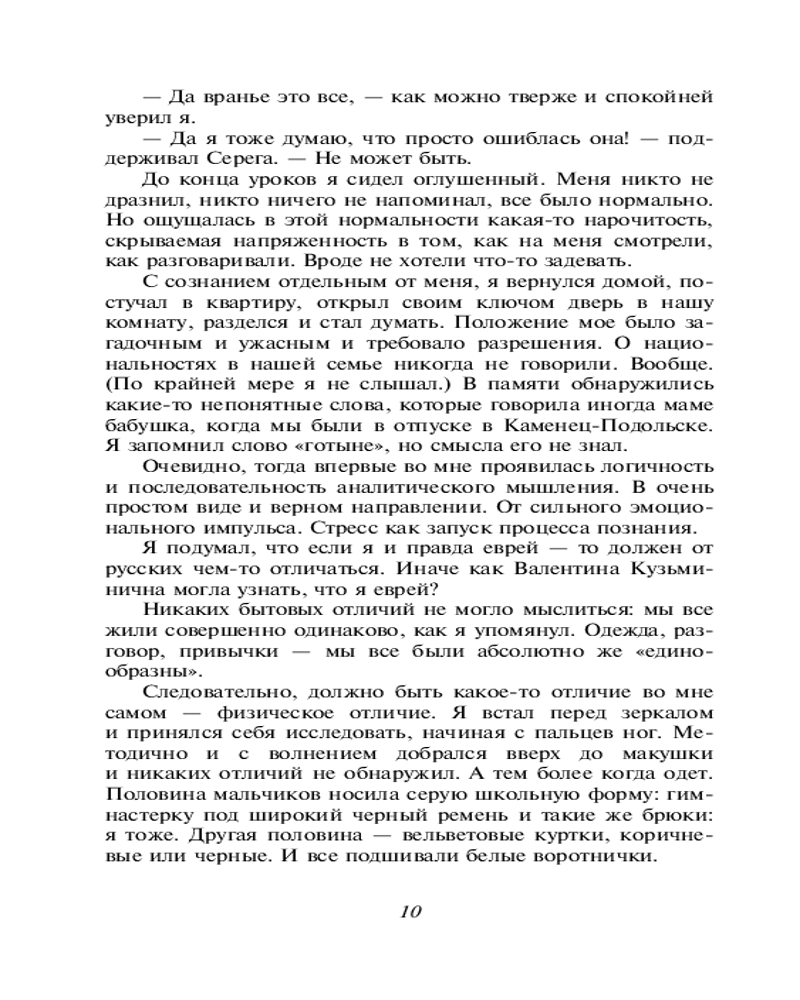 — Да вранье это все, — как можно тверже и спокойней уверил я.

— Да я тоже думаю, что просто ошиблась она! — поддерживал Серега. — Не может быть.

До конца уроков я сидел оглушенный. Меня никто не дразнил, никто ничего не напоминал, все было нормально. Но ощущалась в этой нормальности какая-то нарочитость, скрываемая напряженность в том, как на меня смотрели, как разговаривали. Вроде не хотели что-то задевать.

С сознанием отдельным от меня, я вернулся домой, постучал в квартиру, открыл своим ключом дверь в нашу комнату, разделся и стал думать. Положение мое было загадочным и ужасным и требовало разрешения. О национальностях в нашей семье никогда не говорили. Вообще. (По крайней мере я не слышал.) В памяти обнаружились какие-то непонятные слова, которые говорила иногда маме бабушка, когда мы были в отпуске в Каменец-Подольске. Я запомнил слово «готыне», но смысла его не знал.

Очевидно, тогда впервые во мне проявилась логичность и последовательность аналитического мышления. В очень простом виде и верном направлении. От сильного эмоционального импульса. Стресс как запуск процесса познания.

Я подумал, что если я и правда еврей — то должен от русских чем-то отличаться. Иначе как Валентина Кузьминична могла узнать, что я еврей?

Никаких бытовых отличий не могло мыслиться: мы все жили совершенно одинаково, как я упомянул. Одежда, разговор, привычки — мы все были абсолютно же «единообразны».

Следовательно, должно быть какое-то отличие во мне самом — физическое отличие. Я встал перед зеркалом и принялся себя исследовать, начиная с пальцев ног. Методично и с волнением добрался вверх до макушки и никаких отличий не обнаружил. А тем более когда одет. Половина мальчиков носила серую школьную форму: гимнастерку под широкий черный ремень и такие же брюки: я тоже. Другая половина — вельветовые куртки, коричневые или черные. И все подшивали белые воротнички.

10